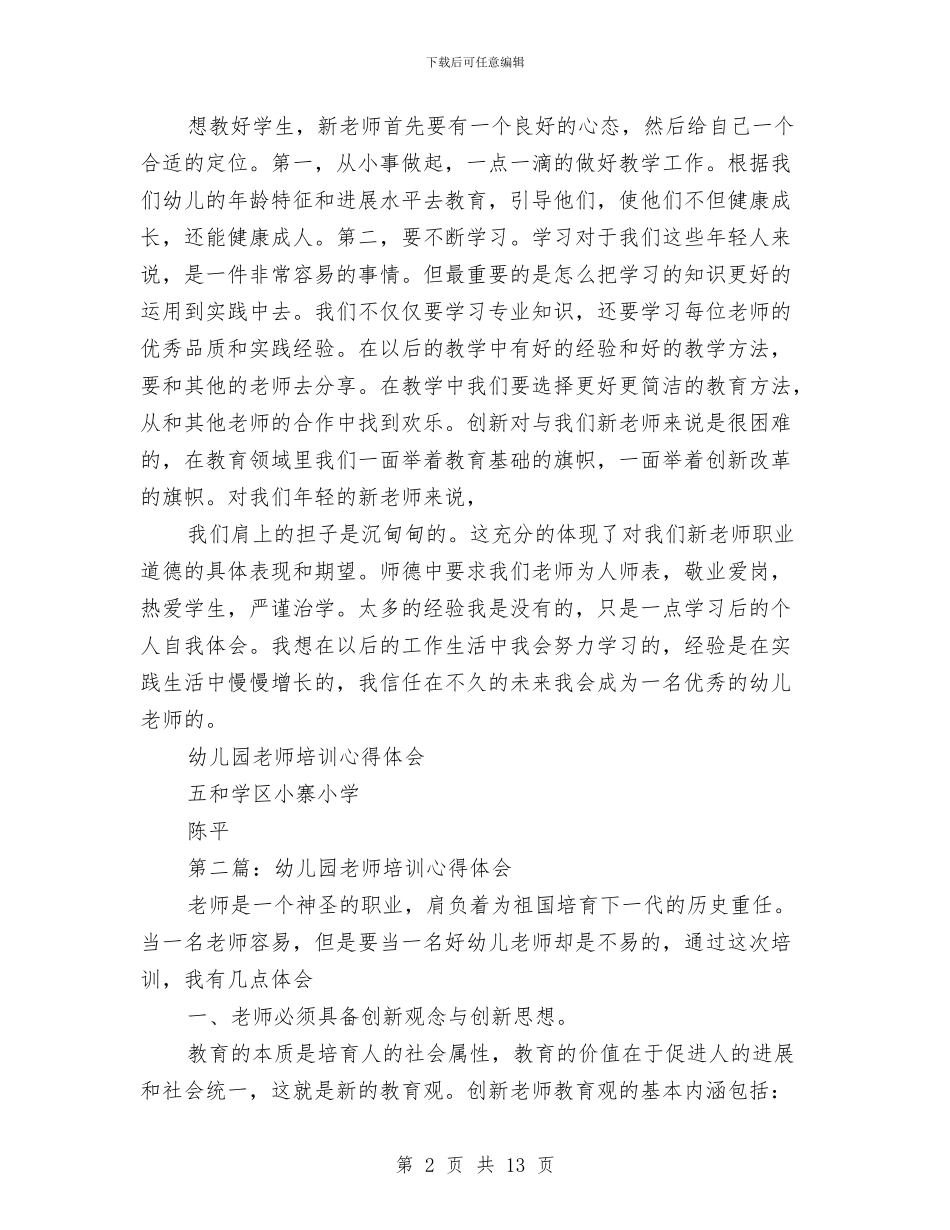 下载后可任意编辑

想教好学生，新老师首先要有一个良好的心态，然后给自己一个合适的定位。第一，从小事做起，一点一滴的做好教学工作。根据我们幼儿的年龄特征和进展水平去教育，引导他们，使他们不但健康成长，还能健康成人。第二，要不断学习。学习对于我们这些年轻人来说，是一件非常容易的事情。但最重要的是怎么把学习的知识更好的运用到实践中去。我们不仅仅要学习专业知识，还要学习每位老师的优秀品质和实践经验。在以后的教学中有好的经验和好的教学方法，要和其他的老师去分享。在教学中我们要选择更好更简洁的教育方法，从和其他老师的合作中找到欢乐。创新对与我们新老师来说是很困难的，在教育领域里我们一面举着教育基础的旗帜，一面举着创新改革的旗帜。对我们年轻的新老师来说，

我们肩上的担子是沉甸甸的。这充分的体现了对我们新老师职业道德的具体表现和期望。师德中要求我们老师为人师表，敬业爱岗，热爱学生，严谨治学。太多的经验我是没有的，只是一点学习后的个人自我体会。我想在以后的工作生活中我会努力学习的，经验是在实践生活中慢慢增长的，我信任在不久的未来我会成为一名优秀的幼儿老师的。

幼儿园老师培训心得体会

五和学区小寨小学

陈平

第二篇：幼儿园老师培训心得体会

老师是一个神圣的职业，肩负着为祖国培育下一代的历史重任。当一名老师容易，但是要当一名好幼儿老师却是不易的，通过这次培训，我有几点体会

一、老师必须具备创新观念与创新思想。

教育的本质是培育人的社会属性，教育的价值在于促进人的进展和社会统一，这就是新的教育观。创新老师教育观的基本内涵包括：

第 2 页 共 13 页